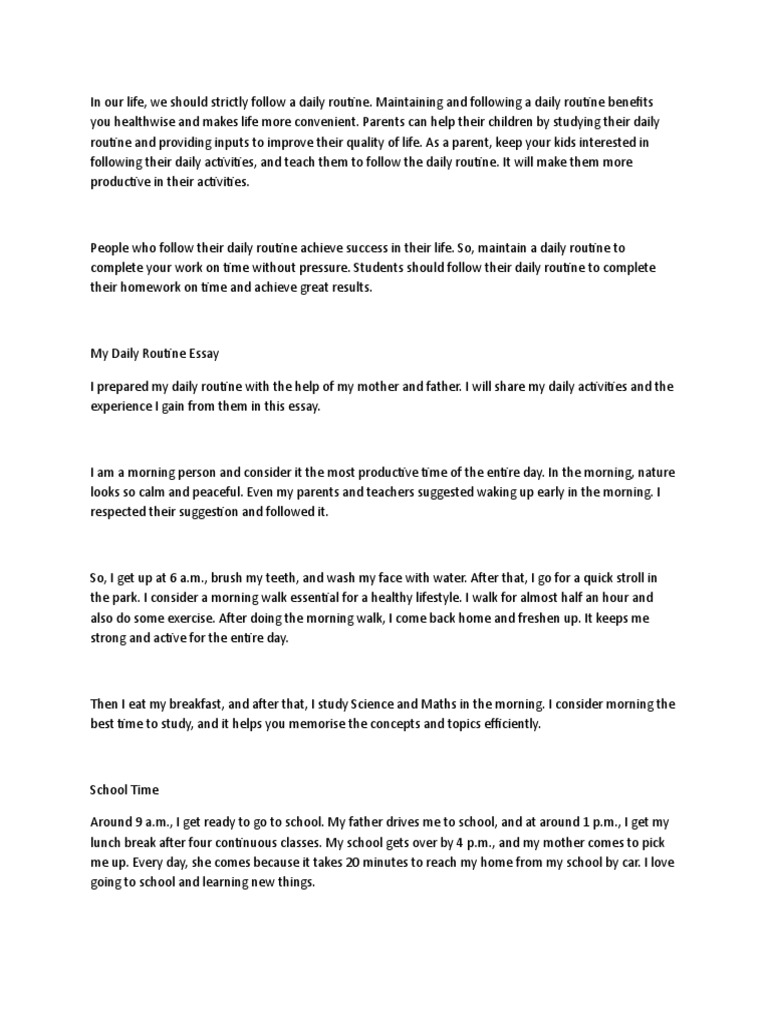 In our life, we should strictly follow a daily routine. Maintaining and following a daily routine benefits you healthwise and makes life more convenient. Parents can help their children by studying their daily routine and providing inputs to improve their quality of life. As a parent, keep your kids interested in following their daily activities, and teach them to follow the daily routine. It will make them more productive in their activities.

People who follow their daily routine achieve success in their life. So, maintain a daily routine to complete your work on time without pressure. Students should follow their daily routine to complete their homework on time and achieve great results.

My Daily Routine Essay

I prepared my daily routine with the help of my mother and father. I will share my daily activities and the experience I gain from them in this essay.

I am a morning person and consider it the most productive time of the entire day. In the morning, nature looks so calm and peaceful. Even my parents and teachers suggested waking up early in the morning. I respected their suggestion and followed it.

So, I get up at 6 a.m., brush my teeth, and wash my face with water. After that, I go for a quick stroll in the park. I consider a morning walk essential for a healthy lifestyle. I walk for almost half an hour and also do some exercise. After doing the morning walk, I come back home and freshen up. It keeps me strong and active for the entire day.

Then I eat my breakfast, and after that, I study Science and Maths in the morning. I consider morning the best time to study, and it helps you memorise the concepts and topics efficiently.

School Time

Around 9 a.m., I get ready to go to school. My father drives me to school, and at around 1 p.m., I get my lunch break after four continuous classes. My school gets over by 4 p.m., and my mother comes to pick me up. Every day, she comes because it takes 20 minutes to reach my home from my school by car. I love going to school and learning new things.